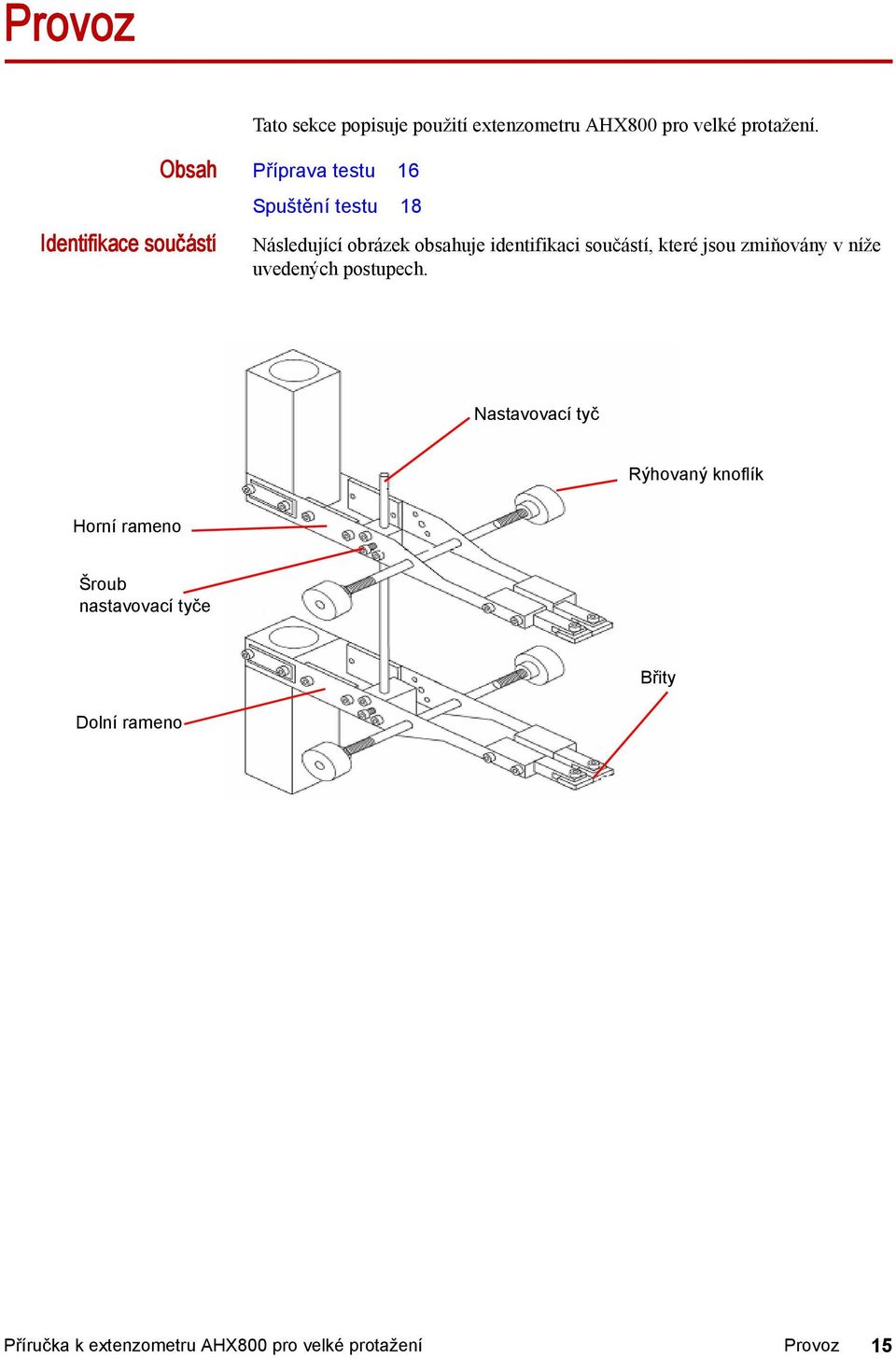 Provoz

Tato sekce popisuje použití extenzometru AHX800 pro velké protažení.

Obsah

Příprava testu 16

Spuštění testu 18

Identifikace součástí

Následující obrázek obsahuje identifikaci součástí, které jsou zmiňovány v níže uvedených postupech.

Nastavovací tyč

Rýhovaný knoflík

Horní rameno

Šroub nastavovací tyče

Břity

Dolní rameno

Příručka k extenzometru AHX800 pro velké protažení Provoz 15